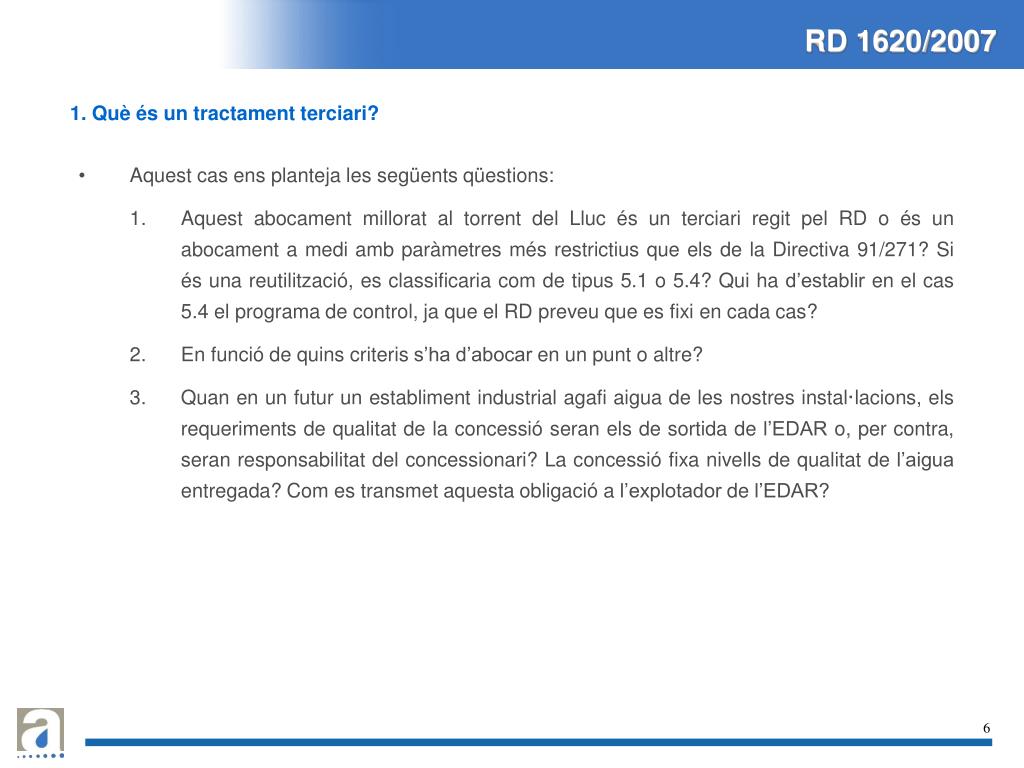 RD 1620/2007

1. Què és un tractament terciari?

• Aquest cas ens planteja les següents qüestions:

1. Aquest abocament millorat al torrent del Lluc és un terciari regit pel RD o és un abocament a medi amb paràmetres més restrictius que els de la Directiva 91/271? Si és una reutilització, es classificaria com de tipus 5.1 o 5.4? Qui ha d'establir en el cas 5.4 el programa de control, ja que el RD preveu que es fixi en cada cas?

2. En funció de quins criteris s'ha d'abocar en un punt o altre?

3. Quan en un futur un establiment industrial agafi aigua de les nostres instal·lacions, els requeriments de qualitat de la concessió seran els de sortida de l'EDAR o, per contra, seran responsabilitat del concessionari? La concessió fixa nivells de qualitat de l'aigua entregada? Com es transmet aquesta obligació a l'explotador de l'EDAR?

a

6